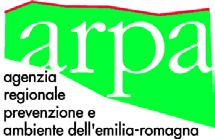 arpa

agenzia
regionale
prevenzione e
ambiente dell'emilia-romagna